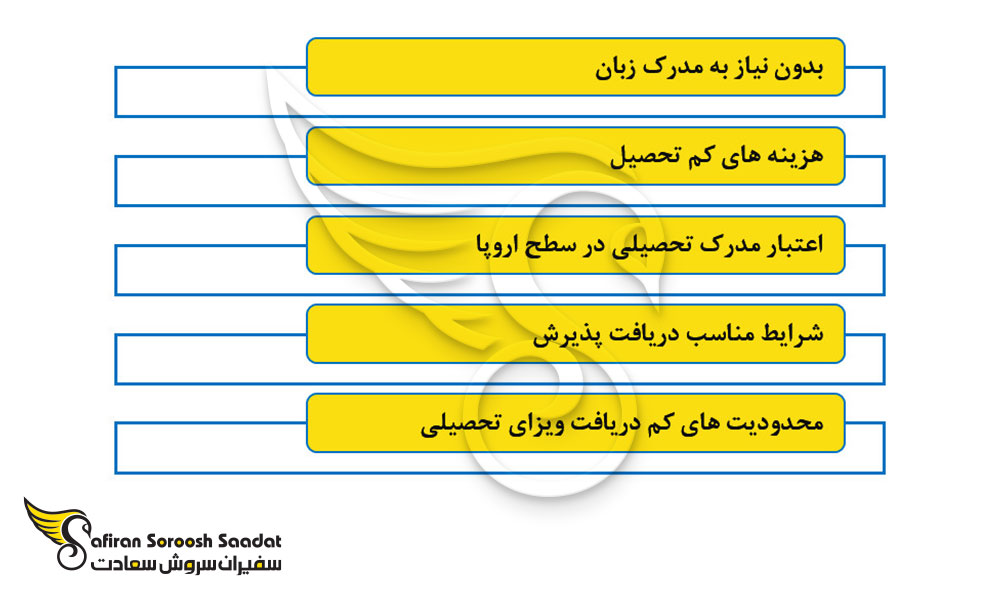 بدون نیاز به مدرک زبان

هزینه های کم تحصیل

اعتبار مدرک تحصیلی در سطح اروپا

شرایط مناسب دریافت پذیرش

محدودیت های کم دریافت ویزای تحصیلی

Safiran Soroosh Saadat
سفیران سروش سعادت